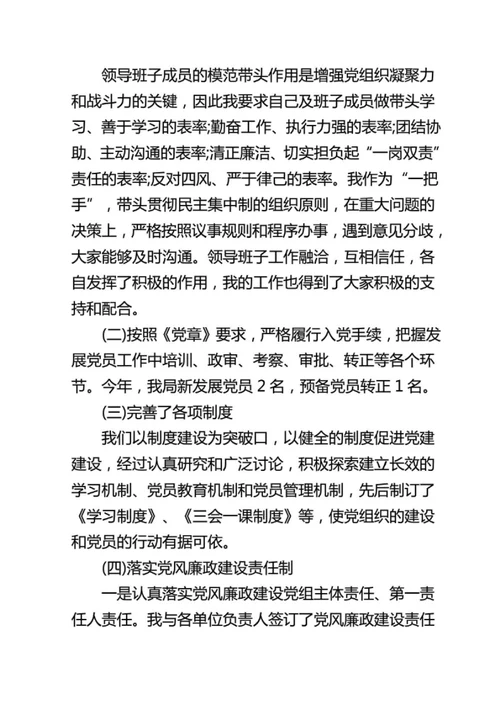 领导班子成员的模范带头作用是增强党组织凝聚力和战斗力的关键，因此我要求自己及班子成员做带头学习、善于学习的表率;勤奋工作、执行力强的表率;团结协助、主动沟通的表率;清正廉洁、切实担负起“一岗双责”责任的表率;反对四风、严于律己的表率。我作为“一把手”，带头贯彻民主集中制的组织原则，在重大问题的决策上，严格按照议事规则和程序办事，遇到意见分歧，大家能够及时沟通。领导班子工作融洽，互相信任，各自发挥了积极的作用，我的工作也得到了大家积极的支持和配合。

(二)按照《党章》要求，严格履行入党手续，把握发展党员工作中培训、政审、考察、审批、转正等各个环节。今年，我局新发展党员 2 名，预备党员转正 1 名。

(三)完善了各项制度

我们以制度建设为突破口，以健全的制度促进党建建设，经过认真研究和广泛讨论，积极探索建立长效的学习机制、党员教育机制和党员管理机制，先后制订了《学习制度》、《三会一课制度》等，使党组织的建设和党员的行动有据可依。

(四)落实党风廉政建设责任制

一是认真落实党风廉政建设党组主体责任、第一责任人责任。我与各单位负责人签订了党风廉政建设责任